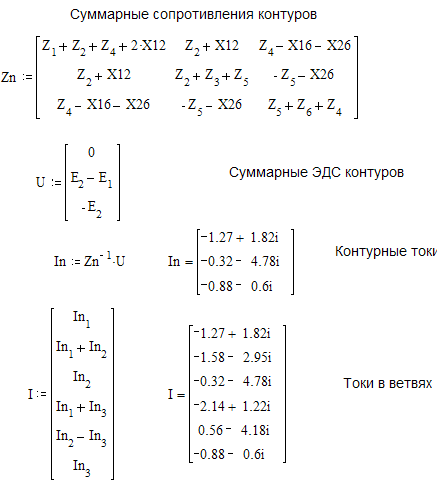 Суммарные сопротивления контуров

$Zn := \begin{bmatrix} Z_1 + Z_2 + Z_4 + 2 \cdot X12 & Z_2 + X12 & Z_4 - X16 - X26 \\ Z_2 + X12 & Z_2 + Z_3 + Z_5 & -Z_5 - X26 \\ Z_4 - X16 - X26 & -Z_5 - X26 & Z_5 + Z_6 + Z_4 \end{bmatrix}$

$U := \begin{bmatrix} 0 \\ E_2 - E_1 \\ -E_2 \end{bmatrix}$

Суммарные ЭДС контуров

$In := Zn^{-1} \cdot U$

$In = \begin{bmatrix} -1.27 + 1.82i \\ -0.32 - 4.78i \\ -0.88 - 0.6i \end{bmatrix}$

Контурные токи

$I := \begin{bmatrix} In_1 \\ In_1 + In_2 \\ In_2 \\ In_1 + In_3 \\ In_2 - In_3 \\ In_3 \end{bmatrix}$

$I = \begin{bmatrix} -1.27 + 1.82i \\ -1.58 - 2.95i \\ -0.32 - 4.78i \\ -2.14 + 1.22i \\ 0.56 - 4.18i \\ -0.88 - 0.6i \end{bmatrix}$

Токи в ветвях